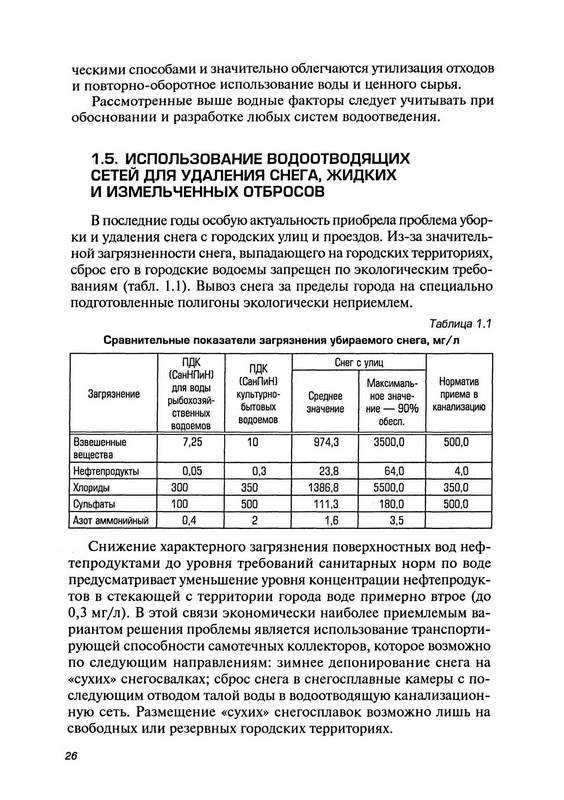 ческими способами и значительно облегчаются утилизация отходов и повторно-оборотное использование воды и ценного сырья.

Рассмотренные выше водные факторы следует учитывать при обосновании и разработке любых систем водоотведения.

1.5. ИСПОЛЬЗОВАНИЕ ВОДООТВОДЯЩИХ СЕТЕЙ ДЛЯ УДАЛЕНИЯ СНЕГА, ЖИДКИХ И ИЗМЕЛЬЧЕННЫХ ОТБРОСОВ

В последние годы особую актуальность приобрела проблема уборки и удаления снега с городских улиц и проездов. Из-за значительной загрязненности снега, выпадающего на городских территориях, сброс его в городские водоемы запрещен по экологическим требованиям (табл. 1.1). Вывоз снега за пределы города на специально подготовленные полигоны экологически неприемлем.

Таблица 1.1

Сравнительные показатели загрязнения убираемого снега, мг/л

| Загрязнение | ПДК (СанНПиН) для воды рыбохозяйственных водоемов | ПДК (СанПиН) культурно-бытовых водоемов | Снег с улиц: Среднее значение | Снег с улиц: Максимальное значение — 90% обесп. | Норматив приема в канализацию |
|---|---|---|---|---|---|
| Взвешенные вещества | 7,25 | 10 | 974,3 | 3500,0 | 500,0 |
| Нефтепродукты | 0,05 | 0,3 | 23,8 | 64,0 | 4,0 |
| Хлориды | 300 | 350 | 1386,8 | 5500,0 | 350,0 |
| Сульфаты | 100 | 500 | 111,3 | 180,0 | 500,0 |
| Азот аммонийный | 0,4 | 2 | 1,6 | 3,5 | |

Снижение характерного загрязнения поверхностных вод нефтепродуктами до уровня требований санитарных норм по воде предусматривает уменьшение уровня концентрации нефтепродуктов в стекающей с территории города воде примерно втрое (до 0,3 мг/л). В этой связи экономически наиболее приемлемым вариантом решения проблемы является использование транспортирующей способности самотечных коллекторов, которое возможно по следующим направлениям: зимнее депонирование снега на «сухих» снегосвалках; сброс снега в снегосплавные камеры с последующим отводом талой воды в водоотводящую канализационную сеть. Размещение «сухих» снегосплавок возможно лишь на свободных или резервных городских территориях.

26